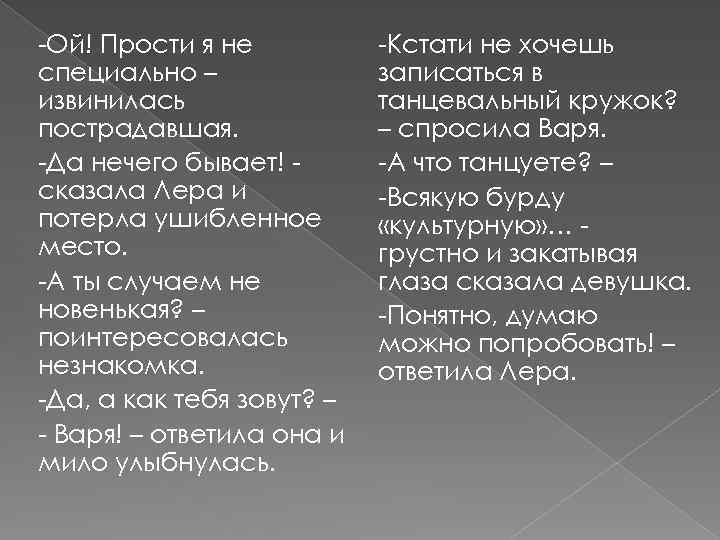 -Ой! Прости я не специально – извинилась пострадавшая.

-Да нечего бывает! - сказала Лера и потерла ушибленное место.

-А ты случаем не новенькая? – поинтересовалась незнакомка.

-Да, а как тебя зовут? –

- Варя! – ответила она и мило улыбнулась.

-Кстати не хочешь записаться в танцевальный кружок? – спросила Варя.

-А что танцуете? –

-Всякую бурду «культурную»… - грустно и закатывая глаза сказала девушка.

-Понятно, думаю можно попробовать! – ответила Лера.